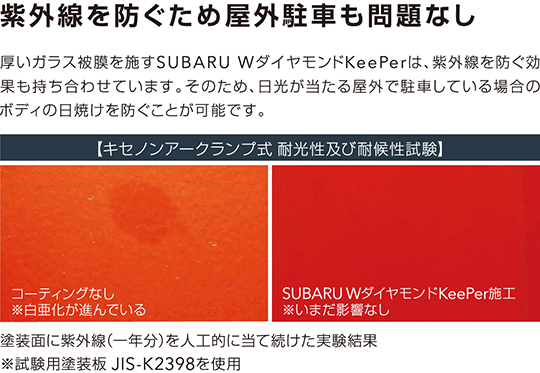 紫外線を防ぐため屋外駐車も問題なし

厚いガラス被膜を施すSUBARU WダイヤモンドKeePerは、紫外線を防ぐ効果も持ち合わせています。そのため、日光が当たる屋外で駐車している場合のボディの日焼けを防ぐことが可能です。

【キセノンアークランプ式 耐光性及び耐候性試験】

コーティングなし
※白亜化が進んでいる

SUBARU WダイヤモンドKeePer施工
※いまだ影響なし

塗装面に紫外線（一年分）を人工的に当て続けた実験結果
※試験用塗装板 JIS-K2398を使用